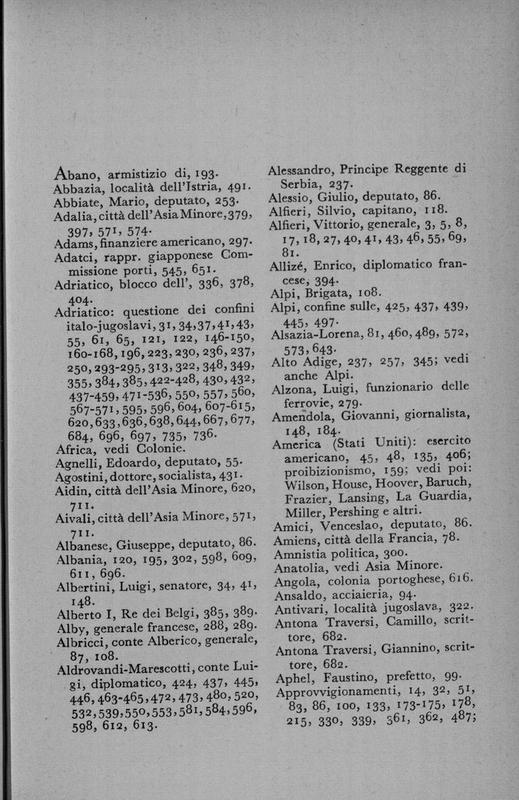 Abano, armistizio di, 193.
Abbazia, località dell'Istria, 491.
Abbiate, Mario, deputato, 253.
Adalia, città dell'Asia Minore, 379, 397, 571, 574.
Adams, finanziere americano, 297.
Adatci, rappr. giapponese Commissione porti, 545, 651.
Adriatico, blocco dell', 336, 378, 404.
Adriatico: questione dei confini italo-jugoslavi, 31, 34, 37, 41, 43, 55, 61, 65, 121, 122, 146-150, 160-168, 196, 223, 230, 236, 237, 250, 293-295, 313, 322, 348, 349, 355, 384, 385, 422-428, 430, 432, 437-459, 471-536, 550, 557, 560, 567-571, 595, 596, 604, 607-615, 620, 633, 636, 638, 644, 667, 677, 684, 696, 697, 735, 736.
Africa, vedi Colonie.
Agnelli, Edoardo, deputato, 55.
Agostini, dottore, socialista, 431.
Aidin, città dell'Asia Minore, 620, 711.
Aivali, città dell'Asia Minore, 571, 711.
Albanese, Giuseppe, deputato, 86.
Albania, 120, 195, 302, 598, 609, 611, 696.
Albertini, Luigi, senatore, 34, 41, 148.
Alberto I, Re dei Belgi, 385, 389.
Alby, generale francese, 288, 289.
Albricci, conte Alberico, generale, 87, 108.
Aldrovandi-Marescotti, conte Luigi, diplomatico, 424, 437, 445, 446, 463-465, 472, 473, 480, 520, 532, 539, 550, 553, 581, 584, 596, 598, 612, 613.

Alessandro, Principe Reggente di Serbia, 237.
Alessio, Giulio, deputato, 86.
Alfieri, Silvio, capitano, 118.
Alfieri, Vittorio, generale, 3, 5, 8, 17, 18, 27, 40, 41, 43, 46, 55, 69, 81.
Allizé, Enrico, diplomatico francese, 394.
Alpi, Brigata, 108.
Alpi, confine sulle, 425, 437, 439, 445, 497.
Alsazia-Lorena, 81, 460, 489, 572, 573, 643.
Alto Adige, 237, 257, 345; vedi anche Alpi.
Alzona, Luigi, funzionario delle ferrovie, 279.
Amendola, Giovanni, giornalista, 148, 184.
America (Stati Uniti): esercito americano, 45, 48, 135, 406; proibizionismo, 159; vedi poi: Wilson, House, Hoover, Baruch, Frazier, Lansing, La Guardia, Miller, Pershing e altri.
Amici, Venceslao, deputato, 86.
Amiens, città della Francia, 78.
Amnistia politica, 300.
Anatolia, vedi Asia Minore.
Angola, colonia portoghese, 616.
Ansaldo, acciaieria, 94.
Antivari, località jugoslava, 322.
Antona Traversi, Camillo, scrittore, 682.
Antona Traversi, Giannino, scrittore, 682.
Aphel, Faustino, prefetto, 99.
Approvvigionamenti, 14, 32, 51, 83, 86, 100, 133, 173-175, 178, 215, 330, 339, 361, 362, 487;